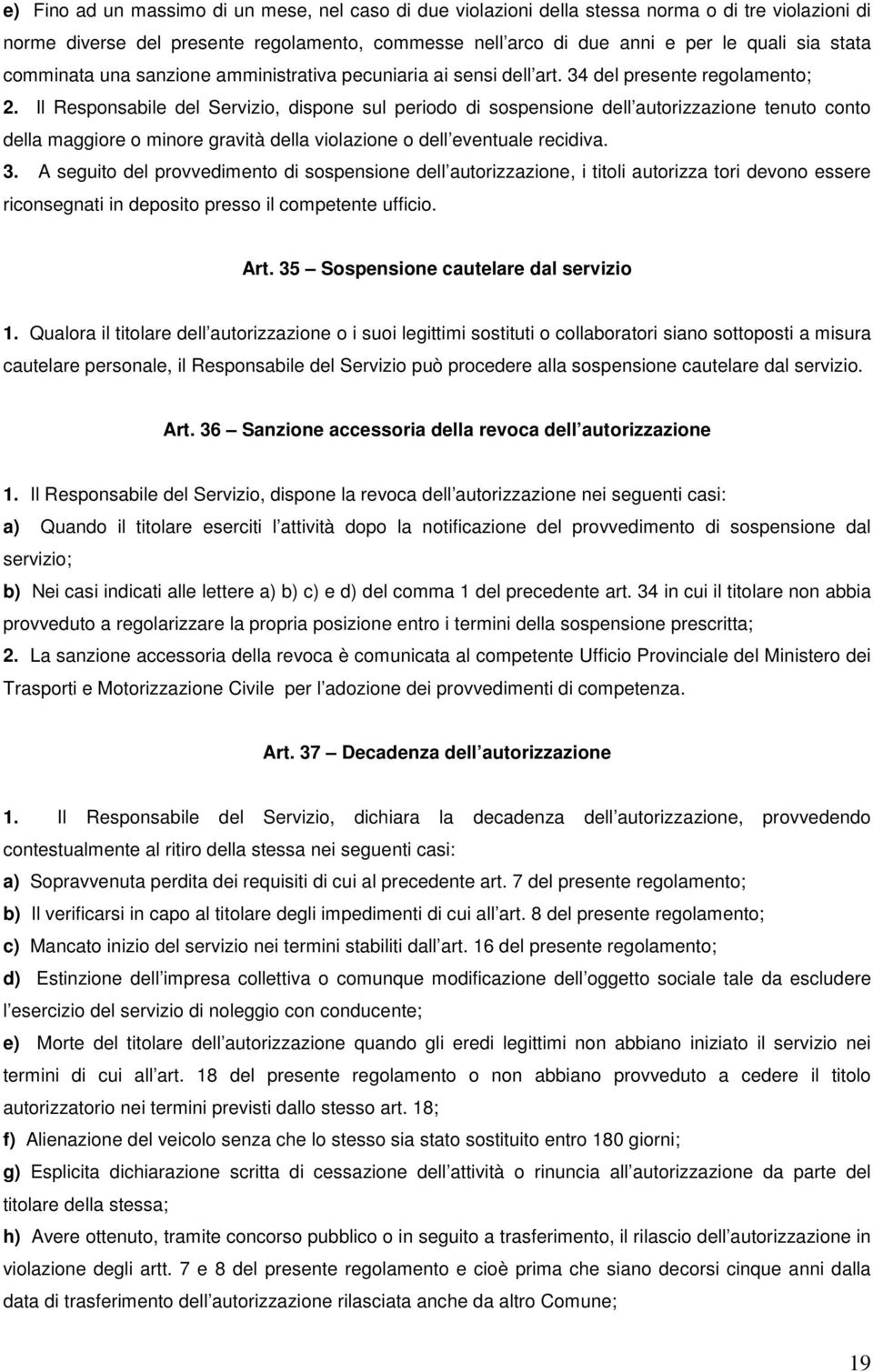 e) Fino ad un massimo di un mese, nel caso di due violazioni della stessa norma o di tre violazioni di norme diverse del presente regolamento, commesse nell arco di due anni e per le quali sia stata comminata una sanzione amministrativa pecuniaria ai sensi dell art. 34 del presente regolamento;

2. Il Responsabile del Servizio, dispone sul periodo di sospensione dell autorizzazione tenuto conto della maggiore o minore gravità della violazione o dell eventuale recidiva.

3. A seguito del provvedimento di sospensione dell autorizzazione, i titoli autorizza tori devono essere riconsegnati in deposito presso il competente ufficio.

Art. 35 Sospensione cautelare dal servizio

1. Qualora il titolare dell autorizzazione o i suoi legittimi sostituti o collaboratori siano sottoposti a misura cautelare personale, il Responsabile del Servizio può procedere alla sospensione cautelare dal servizio.

Art. 36 Sanzione accessoria della revoca dell autorizzazione

1. Il Responsabile del Servizio, dispone la revoca dell autorizzazione nei seguenti casi:

a) Quando il titolare eserciti l attività dopo la notificazione del provvedimento di sospensione dal servizio;

b) Nei casi indicati alle lettere a) b) c) e d) del comma 1 del precedente art. 34 in cui il titolare non abbia provveduto a regolarizzare la propria posizione entro i termini della sospensione prescritta;

2. La sanzione accessoria della revoca è comunicata al competente Ufficio Provinciale del Ministero dei Trasporti e Motorizzazione Civile per l adozione dei provvedimenti di competenza.

Art. 37 Decadenza dell autorizzazione

1. Il Responsabile del Servizio, dichiara la decadenza dell autorizzazione, provvedendo contestualmente al ritiro della stessa nei seguenti casi:

a) Sopravvenuta perdita dei requisiti di cui al precedente art. 7 del presente regolamento;

b) Il verificarsi in capo al titolare degli impedimenti di cui all art. 8 del presente regolamento;

c) Mancato inizio del servizio nei termini stabiliti dall art. 16 del presente regolamento;

d) Estinzione dell impresa collettiva o comunque modificazione dell oggetto sociale tale da escludere l esercizio del servizio di noleggio con conducente;

e) Morte del titolare dell autorizzazione quando gli eredi legittimi non abbiano iniziato il servizio nei termini di cui all art. 18 del presente regolamento o non abbiano provveduto a cedere il titolo autorizzatorio nei termini previsti dallo stesso art. 18;

f) Alienazione del veicolo senza che lo stesso sia stato sostituito entro 180 giorni;

g) Esplicita dichiarazione scritta di cessazione dell attività o rinuncia all autorizzazione da parte del titolare della stessa;

h) Avere ottenuto, tramite concorso pubblico o in seguito a trasferimento, il rilascio dell autorizzazione in violazione degli artt. 7 e 8 del presente regolamento e cioè prima che siano decorsi cinque anni dalla data di trasferimento dell autorizzazione rilasciata anche da altro Comune;

19